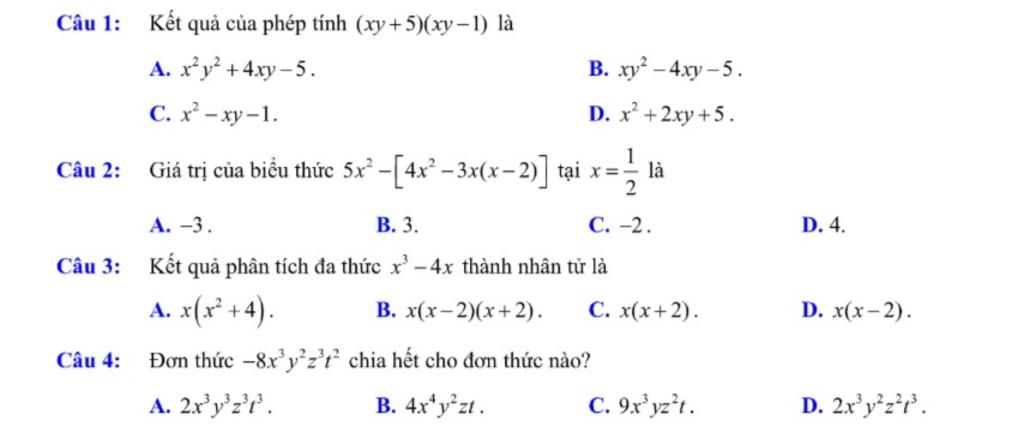 Câu 1: Kết quả của phép tính $(xy+5)(xy-1)$ là

A. $x^2y^2+4xy-5$.
B. $xy^2-4xy-5$.
C. $x^2-xy-1$.
D. $x^2+2xy+5$.

Câu 2: Giá trị của biểu thức $5x^2-\left[4x^2-3x(x-2)\right]$ tại $x=\frac{1}{2}$ là

A. $-3$.
B. 3.
C. $-2$.
D. 4.

Câu 3: Kết quả phân tích đa thức $x^3-4x$ thành nhân tử là

A. $x\left(x^2+4\right)$.
B. $x(x-2)(x+2)$.
C. $x(x+2)$.
D. $x(x-2)$.

Câu 4: Đơn thức $-8x^3y^2z^3t^2$ chia hết cho đơn thức nào?

A. $2x^3y^3z^3t^3$.
B. $4x^4y^2zt$.
C. $9x^3yz^2t$.
D. $2x^3y^2z^2t^3$.